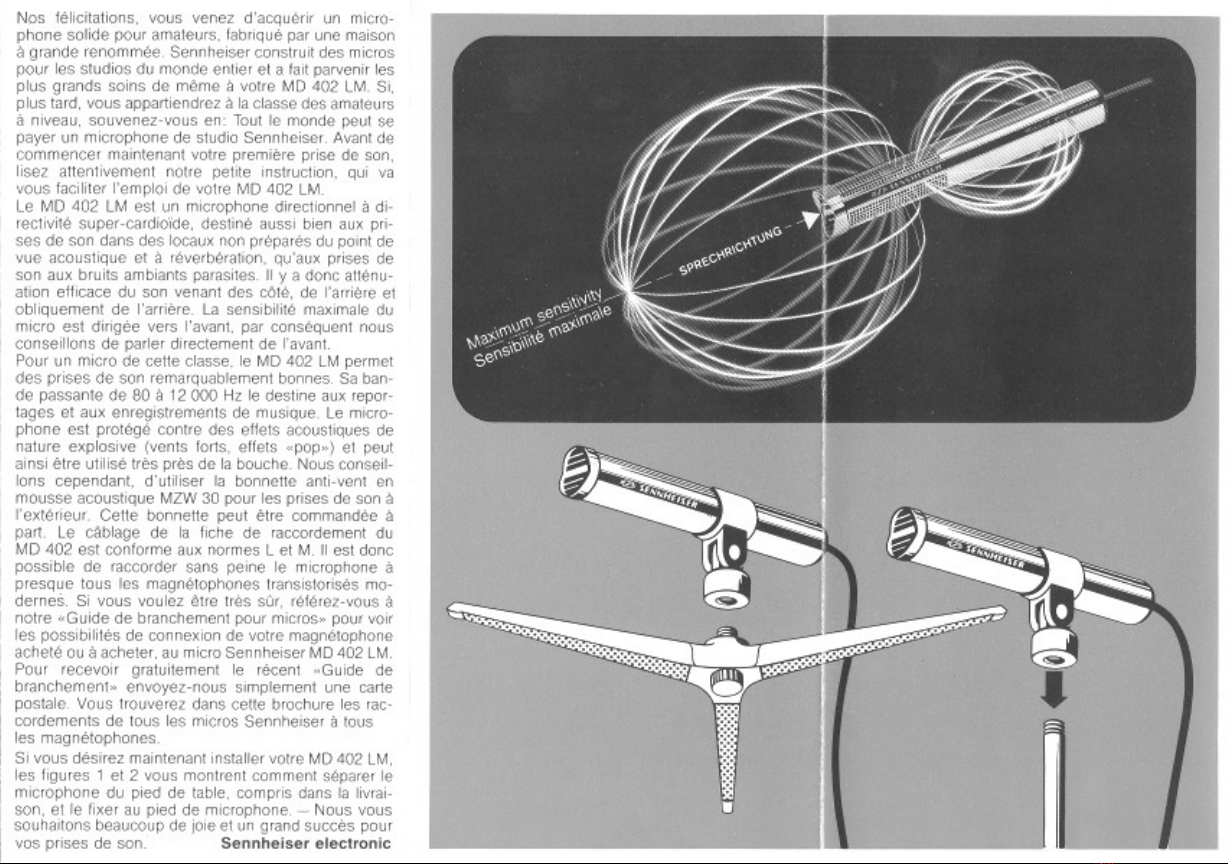 Nos félicitations, vous venez d'acquérir un microphone solide pour amateurs, fabriqué par une maison à grande renommée. Sennheiser construit des micros pour les studios du monde entier et a fait parvenir les plus grands soins de même à votre MD 402 LM. Si, plus tard, vous appartiendrez à la classe des amateurs à niveau, souvenez-vous en: Tout le monde peut se payer un microphone de studio Sennheiser. Avant de commencer maintenant votre première prise de son, lisez attentivement notre petite instruction, qui va vous faciliter l'emploi de votre MD 402 LM.
Le MD 402 LM est un microphone directionnel à directivité super-cardioïde, destiné aussi bien aux prises de son dans des locaux non préparés du point de vue acoustique et à réverbération, qu'aux prises de son aux bruits ambiants parasites. Il y a donc atténuation efficace du son venant des côté, de l'arrière et obliquement de l'arrière. La sensibilité maximale du micro est dirigée vers l'avant, par conséquent nous conseillons de parler directement de l'avant.
Pour un micro de cette classe, le MD 402 LM permet des prises de son remarquablement bonnes. Sa bande passante de 80 à 12 000 Hz le destine aux reportages et aux enregistrements de musique. Le microphone est protégé contre des effets acoustiques de nature explosive (vents forts, effets «pop») et peut ainsi être utilisé très près de la bouche. Nous conseillons cependant, d'utiliser la bonnette anti-vent en mousse acoustique MZW 30 pour les prises de son à l'extérieur. Cette bonnette peut être commandée à part. Le câblage de la fiche de raccordement du MD 402 est conforme aux normes L et M. Il est donc possible de raccorder sans peine le microphone à presque tous les magnétophones transistorisés modernes. Si vous voulez être très sûr, référez-vous à notre «Guide de branchement pour micros» pour voir les possibilités de connexion de votre magnétophone acheté ou à acheter, au micro Sennheiser MD 402 LM. Pour recevoir gratuitement le récent «Guide de branchement» envoyez-nous simplement une carte postale. Vous trouverez dans cette brochure les raccordements de tous les micros Sennheiser à tous les magnétophones.
Si vous désirez maintenant installer votre MD 402 LM, les figures 1 et 2 vous montrent comment séparer le microphone du pied de table, compris dans la livraison, et le fixer au pied de microphone. — Nous vous souhaitons beaucoup de joie et un grand succès pour vos prises de son. Sennheiser electronic

SPRECHRICHTUNG
Maximum sensitivity
Sensibilité maximale
SENNHEISER
SENNHEISER